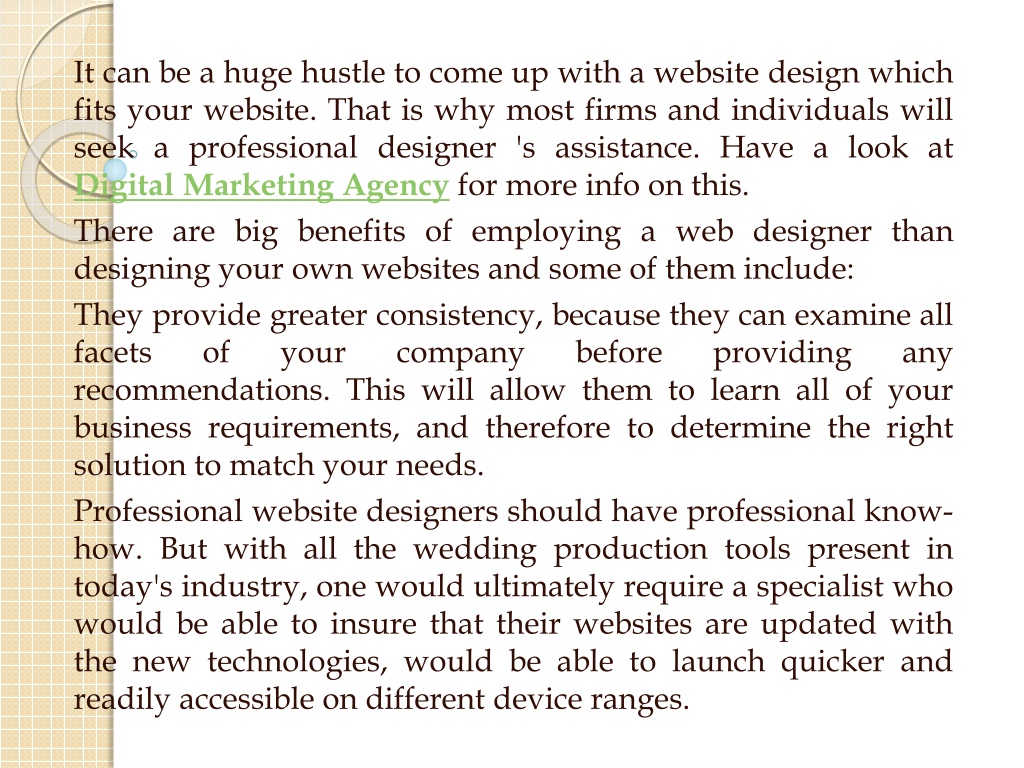 It can be a huge hustle to come up with a website design which fits your website. That is why most firms and individuals will seek a professional designer 's assistance. Have a look at Digital Marketing Agency for more info on this.

There are big benefits of employing a web designer than designing your own websites and some of them include:

They provide greater consistency, because they can examine all facets of your company before providing any recommendations. This will allow them to learn all of your business requirements, and therefore to determine the right solution to match your needs.

Professional website designers should have professional know-how. But with all the wedding production tools present in today's industry, one would ultimately require a specialist who would be able to insure that their websites are updated with the new technologies, would be able to launch quicker and readily accessible on different device ranges.